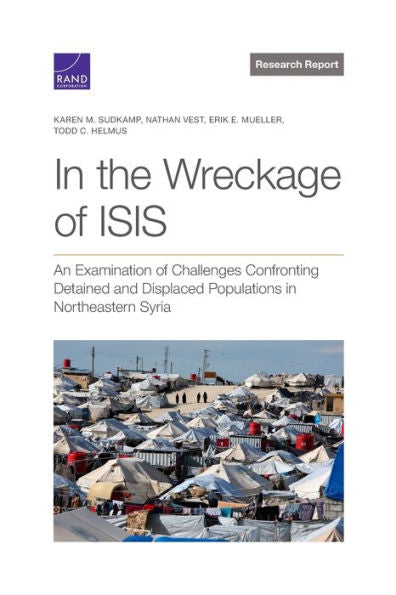 RAND CORPORATION

Research Report

KAREN M. SUDKAMP, NATHAN VEST, ERIK E. MUELLER, TODD C. HELMUS

In the Wreckage of ISIS

An Examination of Challenges Confronting Detained and Displaced Populations in Northeastern Syria